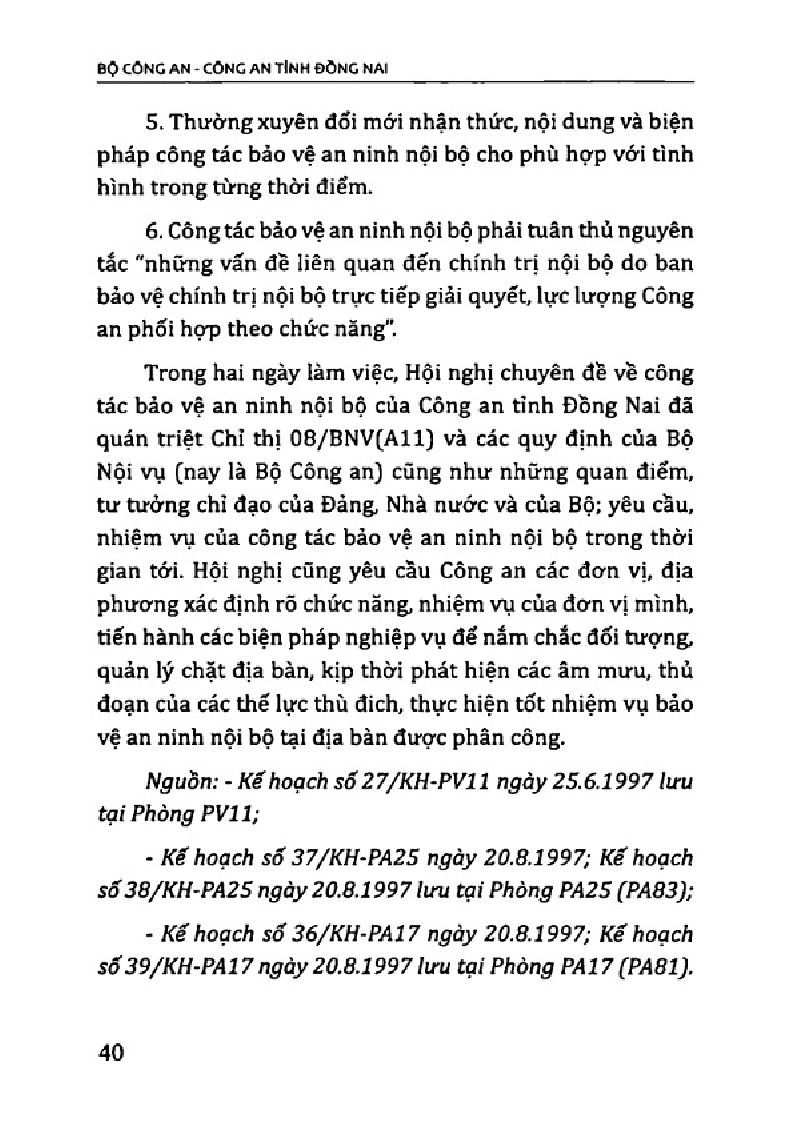 BỘ CÔNG AN - CÔNG AN TỈNH ĐỒNG NAI

5. Thường xuyên đổi mới nhận thức, nội dung và biện pháp công tác bảo vệ an ninh nội bộ cho phù hợp với tình hình trong từng thời điểm.

6. Công tác bảo vệ an ninh nội bộ phải tuân thủ nguyên tắc "những vấn đề liên quan đến chính trị nội bộ do ban bảo vệ chính trị nội bộ trực tiếp giải quyết, lực lượng Công an phối hợp theo chức năng".

Trong hai ngày làm việc, Hội nghị chuyên đề về công tác bảo vệ an ninh nội bộ của Công an tỉnh Đồng Nai đã quán triệt Chỉ thị 08/BNV(A11) và các quy định của Bộ Nội vụ (nay là Bộ Công an) cũng như những quan điểm, tư tưởng chỉ đạo của Đảng, Nhà nước và của Bộ; yêu cầu, nhiệm vụ của công tác bảo vệ an ninh nội bộ trong thời gian tới. Hội nghị cũng yêu cầu Công an các đơn vị, địa phương xác định rõ chức năng, nhiệm vụ của đơn vị mình, tiến hành các biện pháp nghiệp vụ để nắm chắc đối tượng, quản lý chặt địa bàn, kịp thời phát hiện các âm mưu, thủ đoạn của các thế lực thù địch, thực hiện tốt nhiệm vụ bảo vệ an ninh nội bộ tại địa bàn được phân công.

Nguồn: - Kế hoạch số 27/KH-PV11 ngày 25.6.1997 lưu tại Phòng PV11;

- Kế hoạch số 37/KH-PA25 ngày 20.8.1997; Kế hoạch số 38/KH-PA25 ngày 20.8.1997 lưu tại Phòng PA25 (PA83);

- Kế hoạch số 36/KH-PA17 ngày 20.8.1997; Kế hoạch số 39/KH-PA17 ngày 20.8.1997 lưu tại Phòng PA17 (PA81).

40